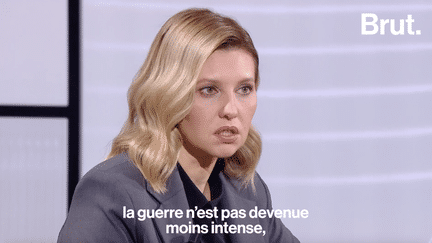 Brut.

la guerre n'est pas devenue moins intense,